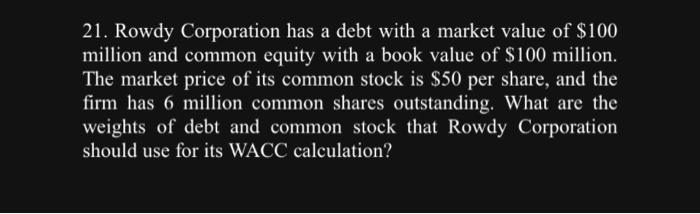 21. Rowdy Corporation has a debt with a market value of \$100 million and common equity with a book value of \$100 million. The market price of its common stock is \$50 per share, and the firm has 6 million common shares outstanding. What are the weights of debt and common stock that Rowdy Corporation should use for its WACC calculation?